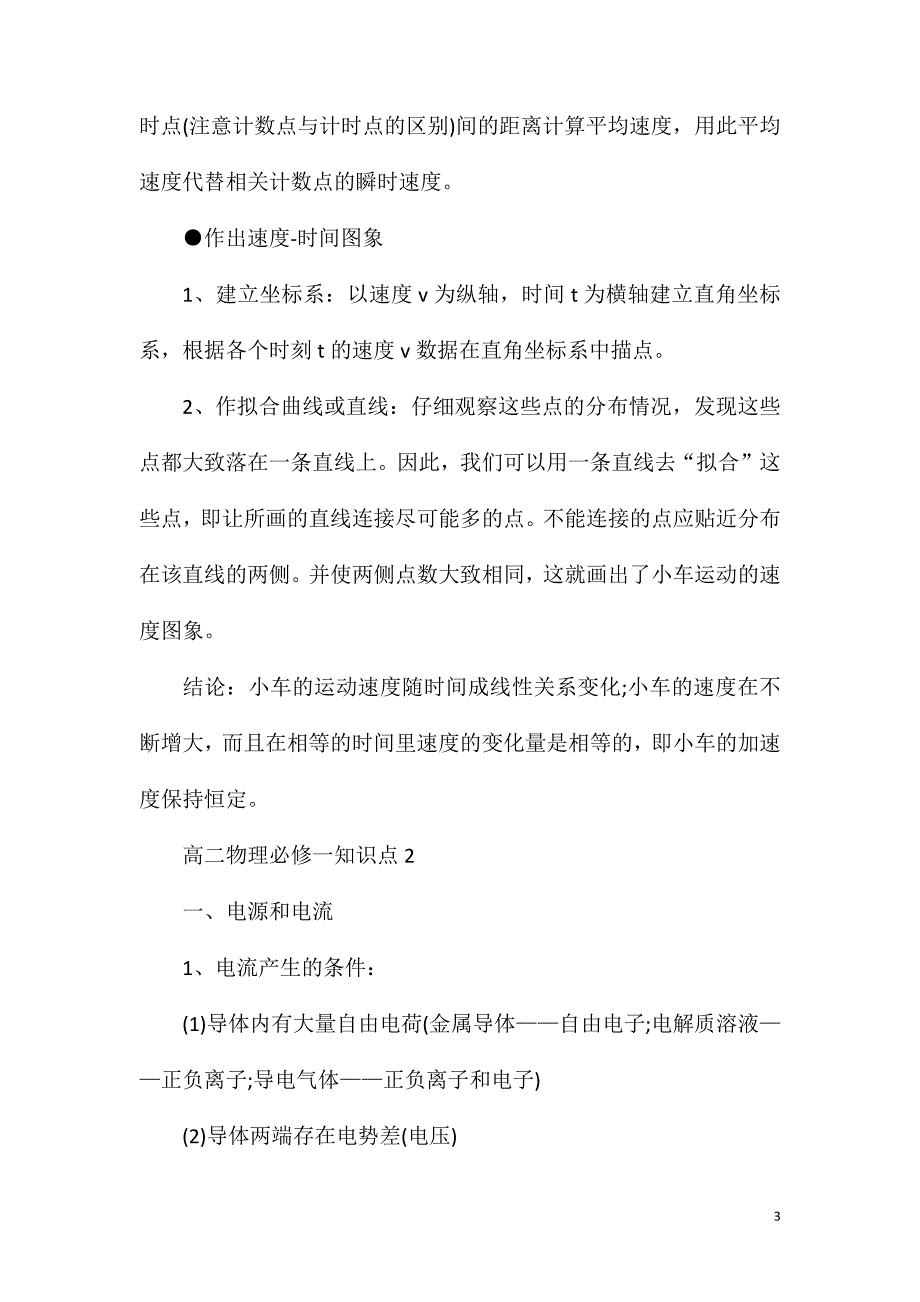 时点(注意计数点与计时点的区别)间的距离计算平均速度，用此平均速度代替相关计数点的瞬时速度。

●作出速度-时间图象

1、建立坐标系：以速度 v 为纵轴，时间 t 为横轴建立直角坐标系，根据各个时刻 t 的速度 v 数据在直角坐标系中描点。

2、作拟合曲线或直线：仔细观察这些点的分布情况，发现这些点都大致落在一条直线上。因此，我们可以用一条直线去“拟合”这些点，即让所画的直线连接尽可能多的点。不能连接的点应贴近分布在该直线的两侧。并使两侧点数大致相同，这就画出了小车运动的速度图象。

结论：小车的运动速度随时间成线性关系变化;小车的速度在不断增大，而且在相等的时间里速度的变化量是相等的，即小车的加速度保持恒定。

高二物理必修一知识点 2

一、电源和电流

1、电流产生的条件：

(1)导体内有大量自由电荷(金属导体——自由电子;电解质溶液——正负离子;导电气体——正负离子和电子)

(2)导体两端存在电势差(电压)

3